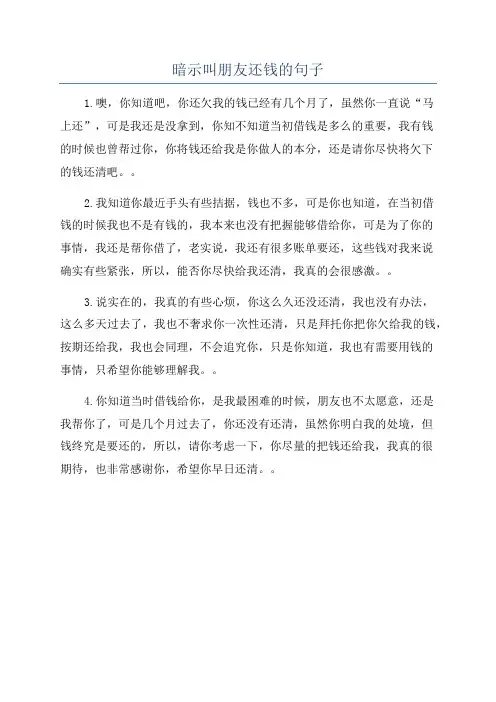 暗示叫朋友还钱的句子

1.噢，你知道吧，你还欠我的钱已经有几个月了，虽然你一直说“马上还”，可是我还是没拿到，你知不知道当初借钱是多么的重要，我有钱的时候也曾帮过你，你将钱还给我是你做人的本分，还是请你尽快将欠下的钱还清吧。。

2.我知道你最近手头有些拮据，钱也不多，可是你也知道，在当初借钱的时候我也不是有钱的，我本来也没有把握能够借给你，可是为了你的事情，我还是帮你借了，老实说，我还有很多账单要还，这些钱对我来说确实有些紧张，所以，能否你尽快给我还清，我真的会很感激。。

3.说实在的，我真的有些心烦，你这么久还没还清，我也没有办法，这么多天过去了，我也不奢求你一次性还清，只是拜托你把你欠给我的钱，按期还给我，我也会同理，不会追究你，只是你知道，我也有需要用钱的事情，只希望你能够理解我。。

4.你知道当时借钱给你，是我最困难的时候，朋友也不太愿意，还是我帮你了，可是几个月过去了，你还没有还清，虽然你明白我的处境，但钱终究是要还的，所以，请你考虑一下，你尽量的把钱还给我，我真的很期待，也非常感谢你，希望你早日还清。。